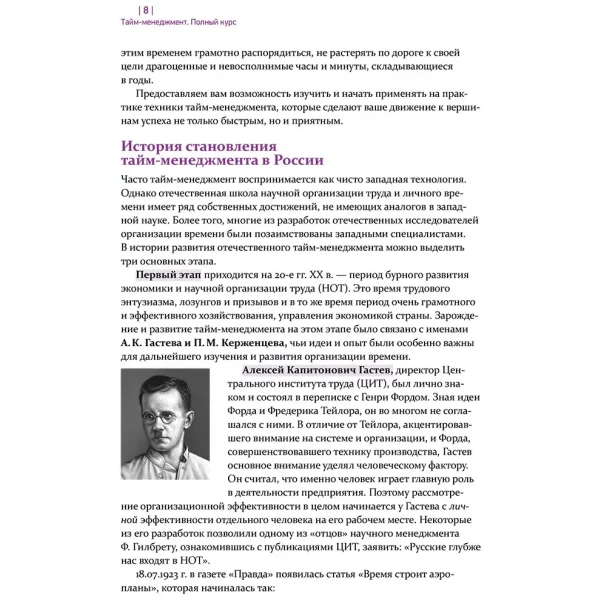 | 8 |
Тайм-менеджмент. Полный курс

этим временем грамотно распорядиться, не растерять по дороге к своей цели драгоценные и невосполнимые часы и минуты, складывающиеся в годы.

Предоставляем вам возможность изучить и начать применять на практике техники тайм-менеджмента, которые сделают ваше движение к вершинам успеха не только быстрым, но и приятным.

История становления тайм-менеджмента в России

Часто тайм-менеджмент воспринимается как чисто западная технология. Однако отечественная школа научной организации труда и личного времени имеет ряд собственных достижений, не имеющих аналогов в западной науке. Более того, многие из разработок отечественных исследователей организации времени были позаимствованы западными специалистами. В истории развития отечественного тайм-менеджмента можно выделить три основных этапа.

Первый этап приходится на 20-е гг. XX в. — период бурного развития экономики и научной организации труда (НОТ). Это время трудового энтузиазма, лозунгов и призывов и в то же время период очень грамотного и эффективного хозяйствования, управления экономикой страны. Зарождение и развитие тайм-менеджмента на этом этапе было связано с именами А. К. Гастева и П. М. Керженцева, чьи идеи и опыт были особенно важны для дальнейшего изучения и развития организации времени.

Алексей Капитонович Гастев, директор Центрального института труда (ЦИТ), был лично знаком и состоял в переписке с Генри Фордом. Зная идеи Форда и Фредерика Тейлора, он во многом не соглашался с ними. В отличие от Тейлора, акцентировавшего внимание на системе и организации, и Форда, совершенствовавшего технику производства, Гастев основное внимание уделял человеческому фактору. Он считал, что именно человек играет главную роль в деятельности предприятия. Поэтому рассмотрение организационной эффективности в целом начинается у Гастева с личной эффективности отдельного человека на его рабочем месте. Некоторые из его разработок позволили одному из «отцов» научного менеджмента Ф. Гилбрету, ознакомившись с публикациями ЦИТ, заявить: «Русские глубже нас входят в НОТ».

18.07.1923 г. в газете «Правда» появилась статья «Время строит аэропланы», которая начиналась так: